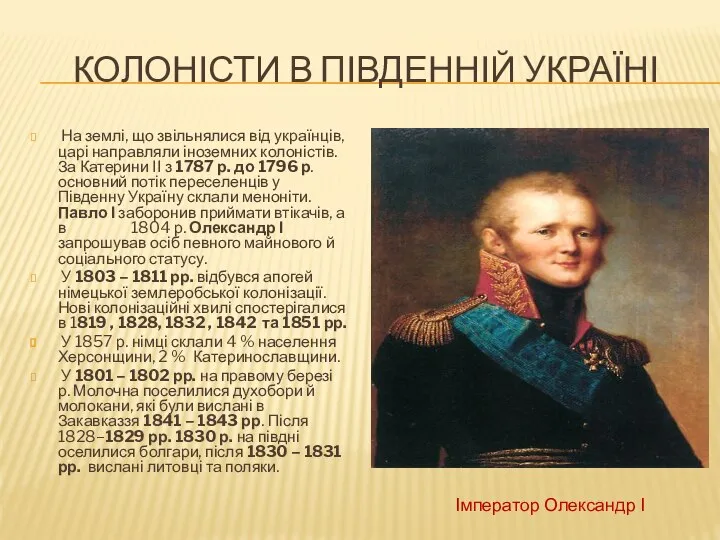 КОЛОНІСТИ В ПІВДЕННІЙ УКРАЇНІ

На землі, що звільнялися від українців, царі направляли іноземних колоністів. За Катерини ІІ з 1787 р. до 1796 р. основний потік переселенців у Південну Україну склали меноніти. Павло І заборонив приймати втікачів, а в 1804 р. Олександр І запрошував осіб певного майнового й соціального статусу.

У 1803 – 1811 рр. відбувся апогей німецької землеробської колонізації. Нові колонізаційні хвилі спостерігалися в 1819 , 1828, 1832 , 1842 та 1851 рр.

У 1857 р. німці склали 4 % населення Херсонщини, 2 % Катеринославщини.

У 1801 – 1802 рр. на правому березі р. Молочна поселилися духобори й молокани, які були вислані в Закавказзя 1841 – 1843 рр. Після 1828–1829 рр. 1830 р. на півдні оселилися болгари, після 1830 – 1831 рр. вислані литовці та поляки.

Імператор Олександр І